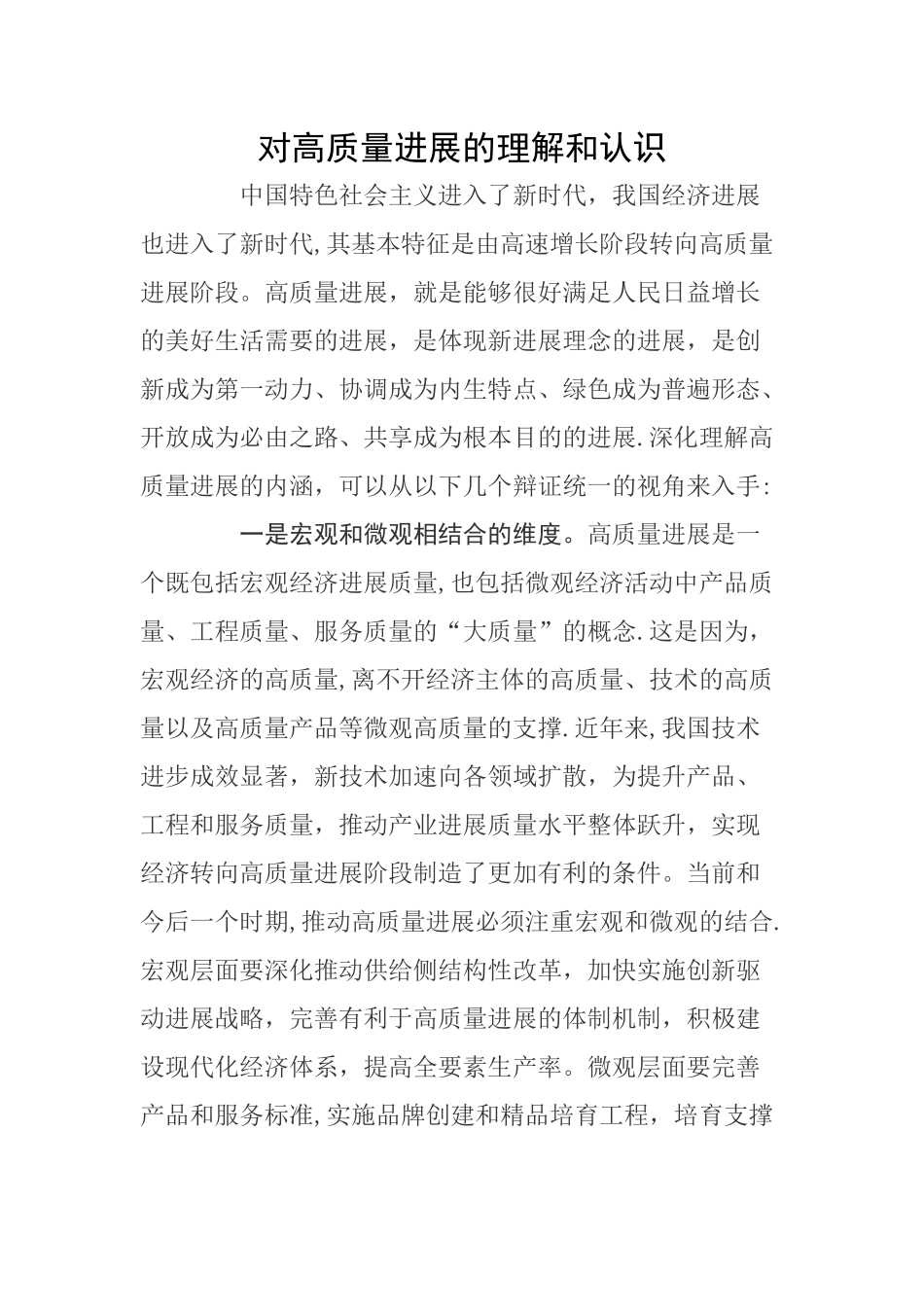 对高质量进展的理解和认识

中国特色社会主义进入了新时代，我国经济进展也进入了新时代,其基本特征是由高速增长阶段转向高质量进展阶段。高质量进展，就是能够很好满足人民日益增长的美好生活需要的进展，是体现新进展理念的进展，是创新成为第一动力、协调成为内生特点、绿色成为普遍形态、开放成为必由之路、共享成为根本目的的进展.深化理解高质量进展的内涵，可以从以下几个辩证统一的视角来入手:

一是宏观和微观相结合的维度。高质量进展是一个既包括宏观经济进展质量,也包括微观经济活动中产品质量、工程质量、服务质量的“大质量”的概念.这是因为，宏观经济的高质量,离不开经济主体的高质量、技术的高质量以及高质量产品等微观高质量的支撑.近年来,我国技术进步成效显著，新技术加速向各领域扩散，为提升产品、工程和服务质量，推动产业进展质量水平整体跃升，实现经济转向高质量进展阶段制造了更加有利的条件。当前和今后一个时期,推动高质量进展必须注重宏观和微观的结合.宏观层面要深化推动供给侧结构性改革，加快实施创新驱动进展战略，完善有利于高质量进展的体制机制，积极建设现代化经济体系，提高全要素生产率。微观层面要完善产品和服务标准,实施品牌创建和精品培育工程，培育支撑